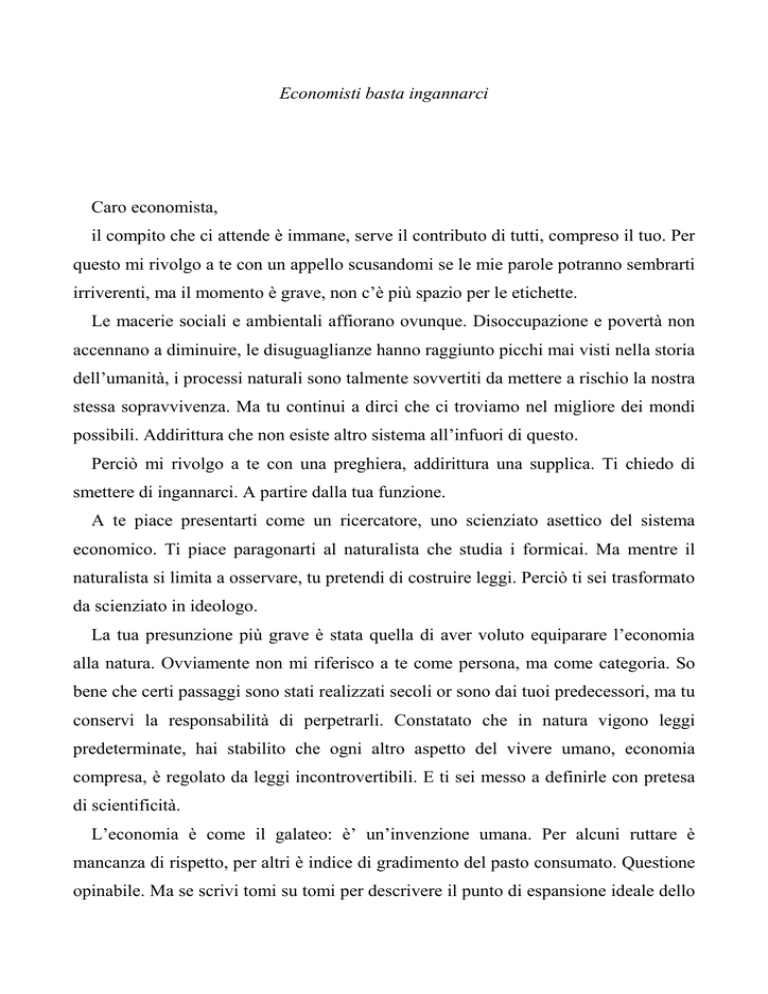 Economisti basta ingannarci

Caro economista,

il compito che ci attende è immane, serve il contributo di tutti, compreso il tuo. Per questo mi rivolgo a te con un appello scusandomi se le mie parole potranno sembrarti irriverenti, ma il momento è grave, non c'è più spazio per le etichette.

Le macerie sociali e ambientali affiorano ovunque. Disoccupazione e povertà non accennano a diminuire, le disuguaglianze hanno raggiunto picchi mai visti nella storia dell'umanità, i processi naturali sono talmente sovvertiti da mettere a rischio la nostra stessa sopravvivenza. Ma tu continui a dirci che ci troviamo nel migliore dei mondi possibili. Addirittura che non esiste altro sistema all'infuori di questo.

Perciò mi rivolgo a te con una preghiera, addirittura una supplica. Ti chiedo di smettere di ingannarci. A partire dalla tua funzione.

A te piace presentarti come un ricercatore, uno scienziato asettico del sistema economico. Ti piace paragonarti al naturalista che studia i formicai. Ma mentre il naturalista si limita a osservare, tu pretendi di costruire leggi. Perciò ti sei trasformato da scienziato in ideologo.

La tua presunzione più grave è stata quella di aver voluto equiparare l'economia alla natura. Ovviamente non mi riferisco a te come persona, ma come categoria. So bene che certi passaggi sono stati realizzati secoli or sono dai tuoi predecessori, ma tu conservi la responsabilità di perpetrarli. Constatato che in natura vigono leggi predeterminate, hai stabilito che ogni altro aspetto del vivere umano, economia compresa, è regolato da leggi incontrovertibili. E ti sei messo a definirle con pretesa di scientificità.

L'economia è come il galateo: è' un'invenzione umana. Per alcuni ruttare è mancanza di rispetto, per altri è indice di gradimento del pasto consumato. Questione opinabile. Ma se scrivi tomi su tomi per descrivere il punto di espansione ideale dello